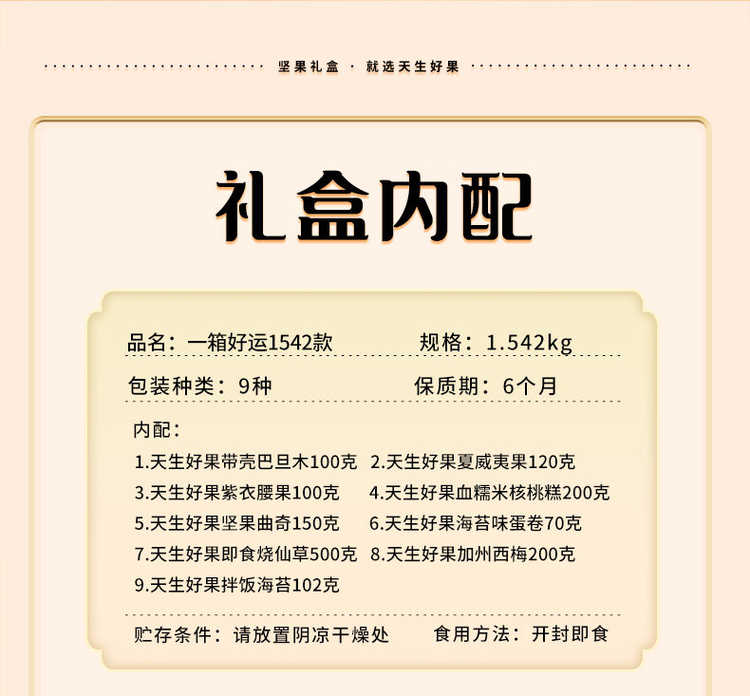 坚果礼盒 · 就选天生好果

礼盒内配

品名：一箱好运1542款 规格：1.542kg

包装种类：9种 保质期：6个月

内配：

1.天生好果带壳巴旦木100克 2.天生好果夏威夷果120克

3.天生好果紫衣腰果100克 4.天生好果血糯米核桃糕200克

5.天生好果坚果曲奇150克 6.天生好果海苔味蛋卷70克

7.天生好果即食烧仙草500克 8.天生好果加州西梅200克

9.天生好果拌饭海苔102克

贮存条件：请放置阴凉干燥处 食用方法：开封即食